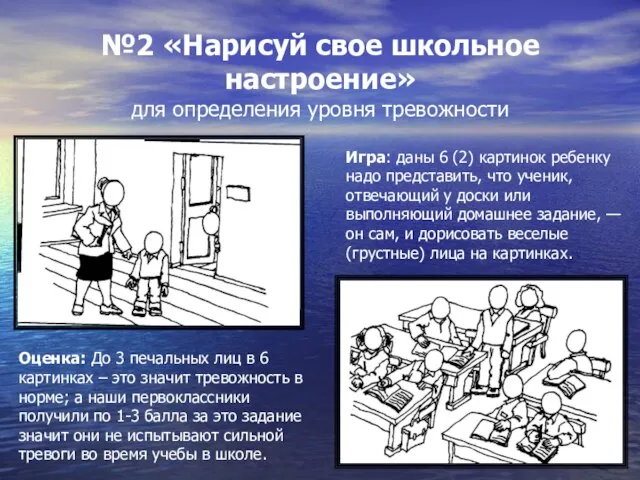 №2 «Нарисуй свое школьное настроение»
для определения уровня тревожности

Игра: даны 6 (2) картинок ребенку надо представить, что ученик, отвечающий у доски или выполняющий домашнее задание, — он сам, и дорисовать веселые (грустные) лица на картинках.

Оценка: До 3 печальных лиц в 6 картинках – это значит тревожность в норме; а наши первоклассники получили по 1-3 балла за это задание значит они не испытывают сильной тревоги во время учебы в школе.